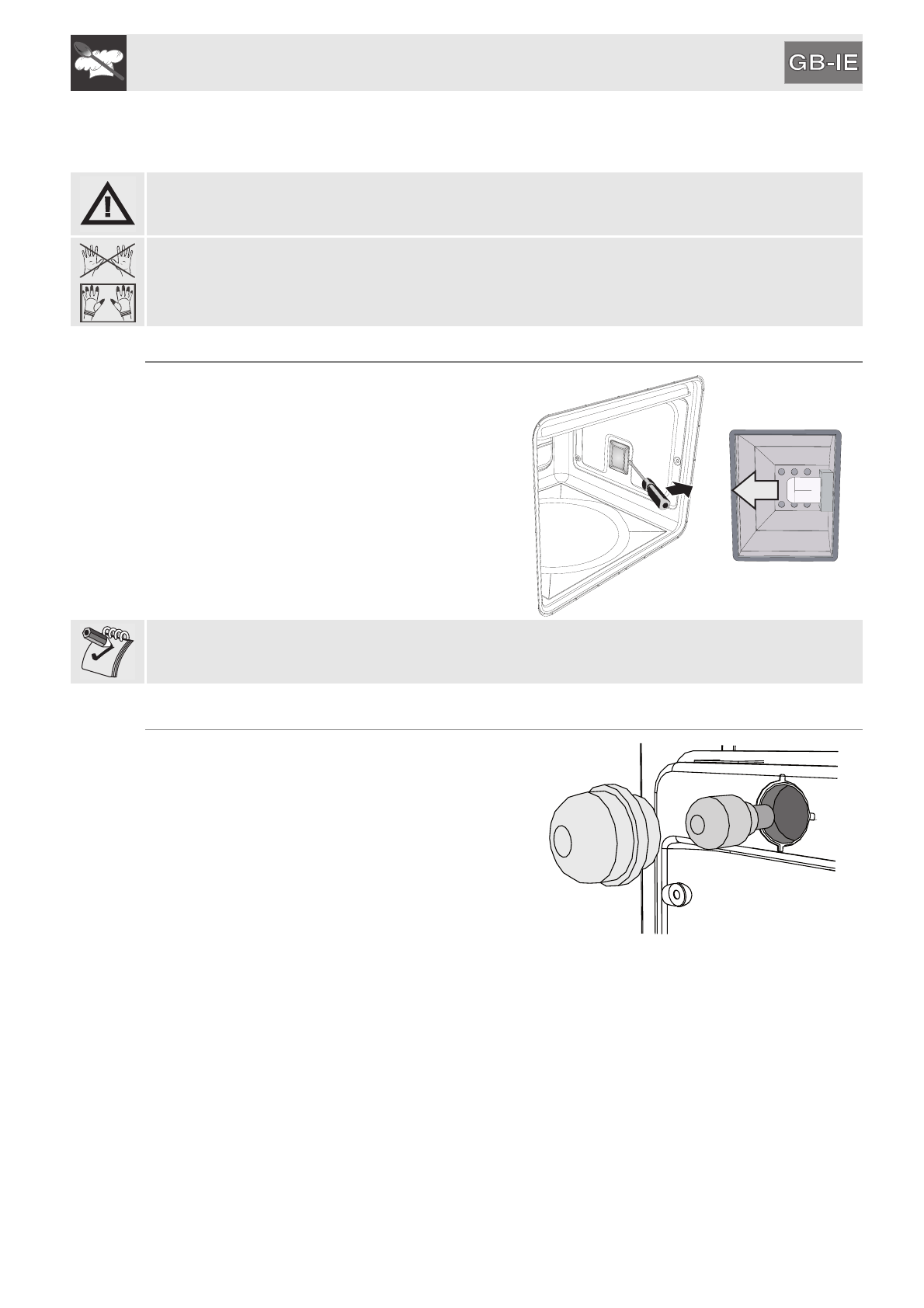 GB-IE